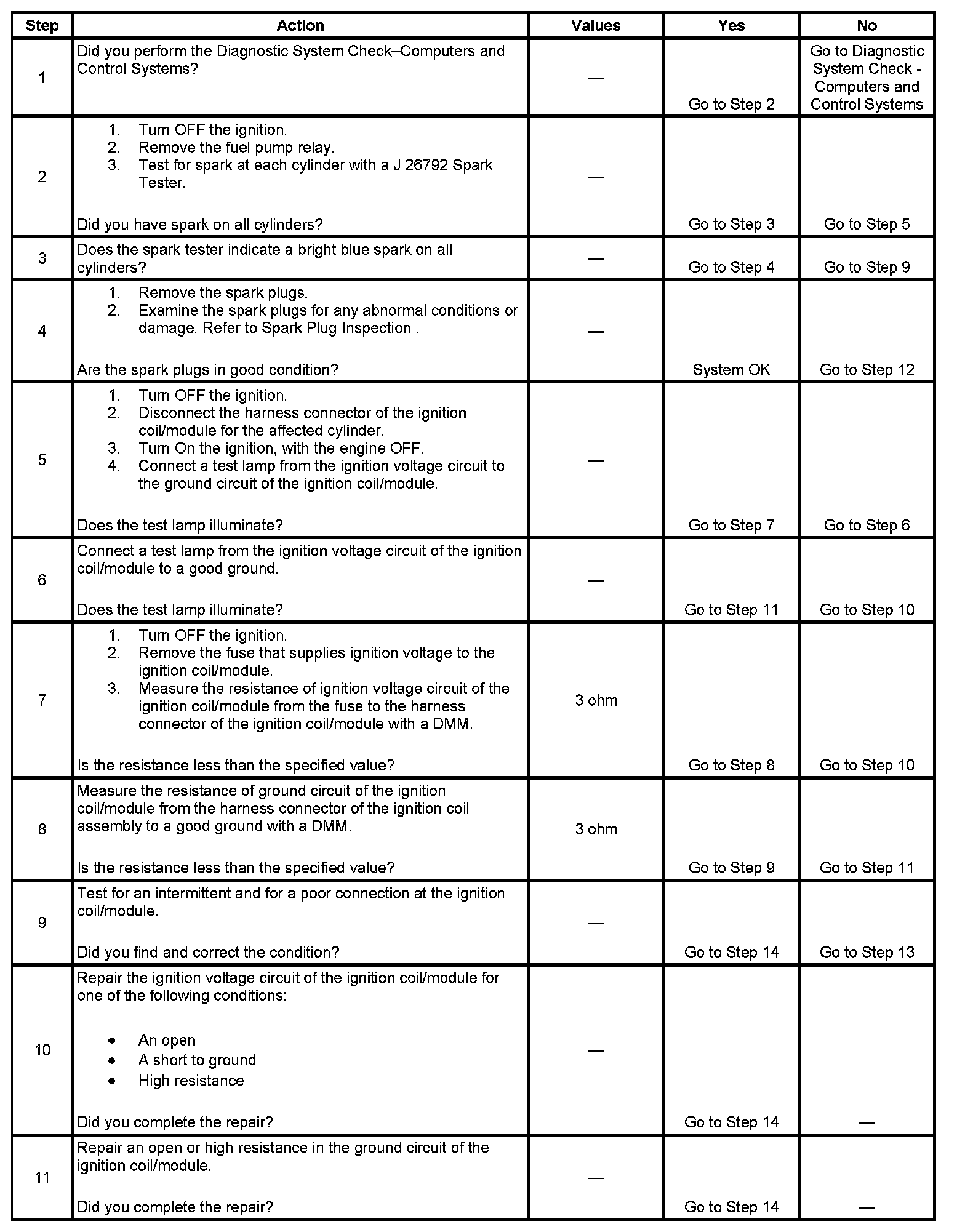 | Step | Action | Values | Yes | No |
|---|---|---|---|---|
| 1 | Did you perform the Diagnostic System Check–Computers and Control Systems? | — | Go to Step 2 | Go to Diagnostic System Check - Computers and Control Systems |
| 2 | 1. Turn OFF the ignition. 2. Remove the fuel pump relay. 3. Test for spark at each cylinder with a J 26792 Spark Tester. Did you have spark on all cylinders? | — | Go to Step 3 | Go to Step 5 |
| 3 | Does the spark tester indicate a bright blue spark on all cylinders? | — | Go to Step 4 | Go to Step 9 |
| 4 | 1. Remove the spark plugs. 2. Examine the spark plugs for any abnormal conditions or damage. Refer to Spark Plug Inspection . Are the spark plugs in good condition? | — | System OK | Go to Step 12 |
| 5 | 1. Turn OFF the ignition. 2. Disconnect the harness connector of the ignition coil/module for the affected cylinder. 3. Turn On the ignition, with the engine OFF. 4. Connect a test lamp from the ignition voltage circuit to the ground circuit of the ignition coil/module. Does the test lamp illuminate? | — | Go to Step 7 | Go to Step 6 |
| 6 | Connect a test lamp from the ignition voltage circuit of the ignition coil/module to a good ground. Does the test lamp illuminate? | — | Go to Step 11 | Go to Step 10 |
| 7 | 1. Turn OFF the ignition. 2. Remove the fuse that supplies ignition voltage to the ignition coil/module. 3. Measure the resistance of ignition voltage circuit of the ignition coil/module from the fuse to the harness connector of the ignition coil/module with a DMM. Is the resistance less than the specified value? | 3 ohm | Go to Step 8 | Go to Step 10 |
| 8 | Measure the resistance of ground circuit of the ignition coil/module from the harness connector of the ignition coil assembly to a good ground with a DMM. Is the resistance less than the specified value? | 3 ohm | Go to Step 9 | Go to Step 11 |
| 9 | Test for an intermittent and for a poor connection at the ignition coil/module. Did you find and correct the condition? | — | Go to Step 14 | Go to Step 13 |
| 10 | Repair the ignition voltage circuit of the ignition coil/module for one of the following conditions: • An open • A short to ground • High resistance Did you complete the repair? | — | Go to Step 14 | — |
| 11 | Repair an open or high resistance in the ground circuit of the ignition coil/module. Did you complete the repair? | — | Go to Step 14 | — |